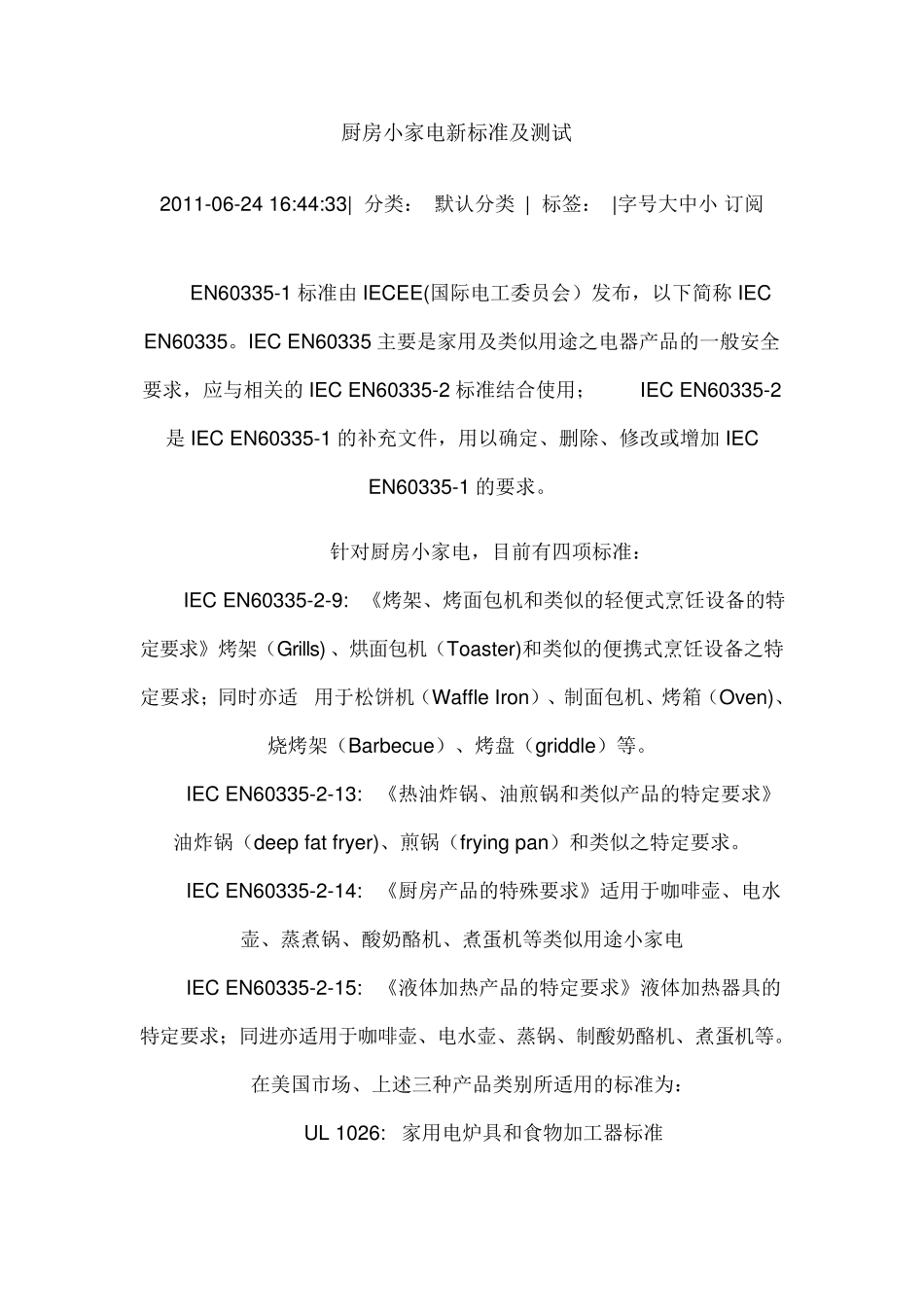 厨房小家电新标准及测试

2011-06-24 16:44:33| 分类： 默认分类 | 标签： |字号大中小 订阅

EN60335-1 标准由 IECEE(国际电工委员会）发布，以下简称 IEC EN60335。IEC EN60335 主要是家用及类似用途之电器产品的一般安全要求，应与相关的 IEC EN60335-2 标准结合使用； IEC EN60335-2 是 IEC EN60335-1 的补充文件，用以确定、删除、修改或增加 IEC EN60335-1 的要求。

针对厨房小家电，目前有四项标准：

IEC EN60335-2-9: 《烤架、烤面包机和类似的轻便式烹饪设备的特定要求》烤架（Grills) 、烘面包机（Toaster)和类似的便携式烹饪设备之特定要求；同时亦适 用于松饼机（Waffle Iron）、制面包机、烤箱（Oven)、烧烤架（Barbecue）、烤盘（griddle）等。

IEC EN60335-2-13: 《热油炸锅、油煎锅和类似产品的特定要求》油炸锅（deep fat fryer)、煎锅（frying pan）和类似之特定要求。

IEC EN60335-2-14: 《厨房产品的特殊要求》适用于咖啡壶、电水壶、蒸煮锅、酸奶酪机、煮蛋机等类似用途小家电

IEC EN60335-2-15: 《液体加热产品的特定要求》液体加热器具的特定要求；同进亦适用于咖啡壶、电水壶、蒸锅、制酸奶酪机、煮蛋机等。

在美国市场、上述三种产品类别所适用的标准为：

UL 1026: 家用电炉具和食物加工器标准